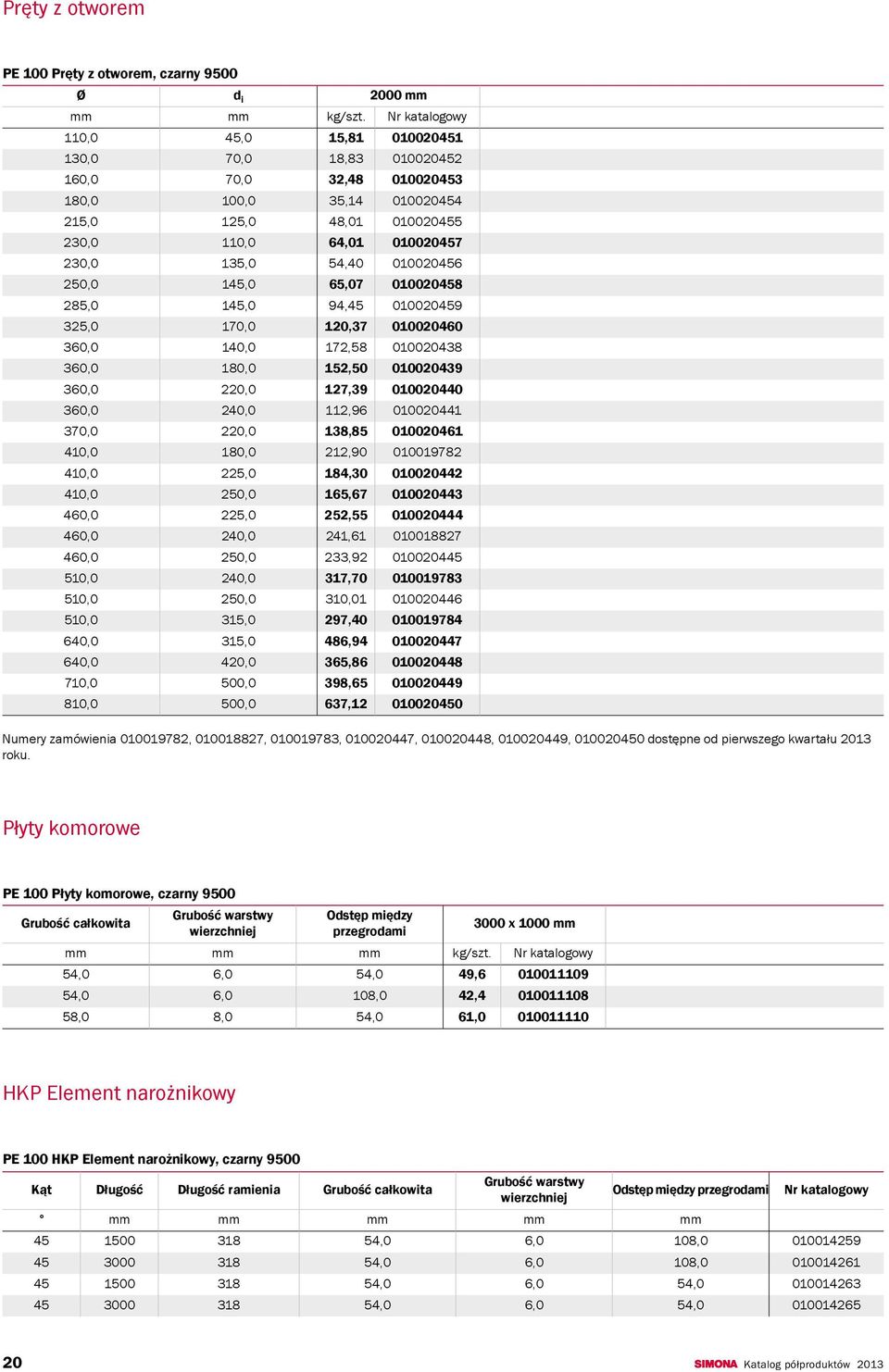 Pręty z otworem

PE 100 Pręty z otworem, czarny 9500

| Ø | $d_i$ | 2000 mm | |
|---|---|---|---|
| mm | mm | kg/szt. | Nr katalogowy |
| 110,0 | 45,0 | 15,81 | 010020451 |
| 130,0 | 70,0 | 18,83 | 010020452 |
| 160,0 | 70,0 | 32,48 | 010020453 |
| 180,0 | 100,0 | 35,14 | 010020454 |
| 215,0 | 125,0 | 48,01 | 010020455 |
| 230,0 | 110,0 | 64,01 | 010020457 |
| 230,0 | 135,0 | 54,40 | 010020456 |
| 250,0 | 145,0 | 65,07 | 010020458 |
| 285,0 | 145,0 | 94,45 | 010020459 |
| 325,0 | 170,0 | 120,37 | 010020460 |
| 360,0 | 140,0 | 172,58 | 010020438 |
| 360,0 | 180,0 | 152,50 | 010020439 |
| 360,0 | 220,0 | 127,39 | 010020440 |
| 360,0 | 240,0 | 112,96 | 010020441 |
| 370,0 | 220,0 | 138,85 | 010020461 |
| 410,0 | 180,0 | 212,90 | 010019782 |
| 410,0 | 225,0 | 184,30 | 010020442 |
| 410,0 | 250,0 | 165,67 | 010020443 |
| 460,0 | 225,0 | 252,55 | 010020444 |
| 460,0 | 240,0 | 241,61 | 010018827 |
| 460,0 | 250,0 | 233,92 | 010020445 |
| 510,0 | 240,0 | 317,70 | 010019783 |
| 510,0 | 250,0 | 310,01 | 010020446 |
| 510,0 | 315,0 | 297,40 | 010019784 |
| 640,0 | 315,0 | 486,94 | 010020447 |
| 640,0 | 420,0 | 365,86 | 010020448 |
| 710,0 | 500,0 | 398,65 | 010020449 |
| 810,0 | 500,0 | 637,12 | 010020450 |

Numery zamówienia 010019782, 010018827, 010019783, 010020447, 010020448, 010020449, 010020450 dostępne od pierwszego kwartału 2013 roku.

Płyty komorowe

PE 100 Płyty komorowe, czarny 9500

| Grubość całkowita | Grubość warstwy wierzchniej | Odstęp między przegrodami | 3000 x 1000 mm | |
|---|---|---|---|---|
| mm | mm | mm | kg/szt. | Nr katalogowy |
| 54,0 | 6,0 | 54,0 | 49,6 | 010011109 |
| 54,0 | 6,0 | 108,0 | 42,4 | 010011108 |
| 58,0 | 8,0 | 54,0 | 61,0 | 010011110 |

HKP Element narożnikowy

PE 100 HKP Element narożnikowy, czarny 9500

| Kąt | Długość | Długość ramienia | Grubość całkowita | Grubość warstwy wierzchniej | Odstęp między przegrodami | Nr katalogowy |
|---|---|---|---|---|---|---|
| ° | mm | mm | mm | mm | mm | |
| 45 | 1500 | 318 | 54,0 | 6,0 | 108,0 | 010014259 |
| 45 | 3000 | 318 | 54,0 | 6,0 | 108,0 | 010014261 |
| 45 | 1500 | 318 | 54,0 | 6,0 | 54,0 | 010014263 |
| 45 | 3000 | 318 | 54,0 | 6,0 | 54,0 | 010014265 |

20

SIMONA Katalog półproduktów 2013